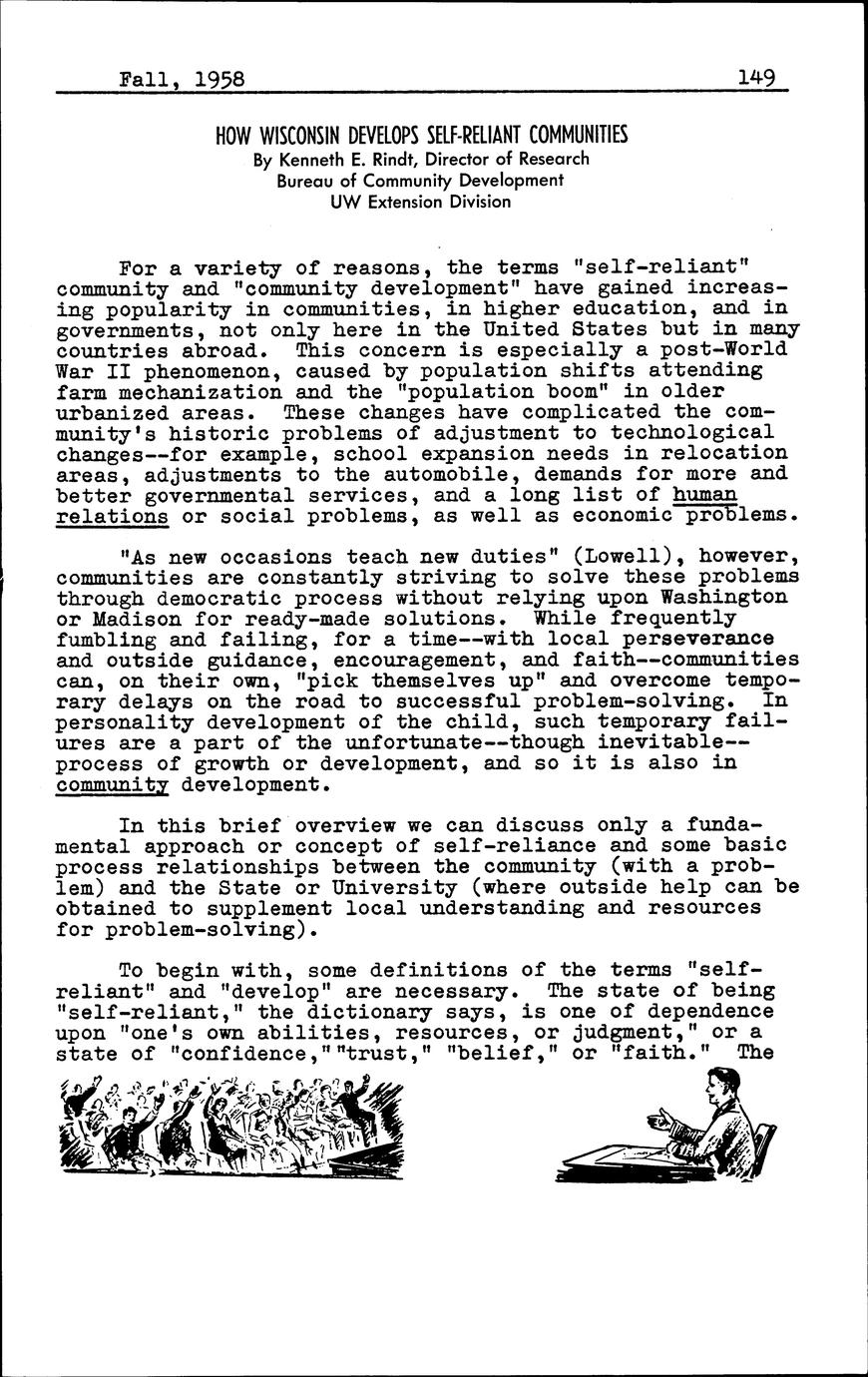 Fall, 1958 149

HOW WISCONSIN DEVELOPS SELF-RELIANT COMMUNITIES
By Kenneth E. Rindt, Director of Research
Bureau of Community Development
UW Extension Division

For a variety of reasons, the terms "self-reliant" community and "community development" have gained increasing popularity in communities, in higher education, and in governments, not only here in the United States but in many countries abroad. This concern is especially a post-World War II phenomenon, caused by population shifts attending farm mechanization and the "population boom" in older urbanized areas. These changes have complicated the community's historic problems of adjustment to technological changes--for example, school expansion needs in relocation areas, adjustments to the automobile, demands for more and better governmental services, and a long list of human relations or social problems, as well as economic problems.

"As new occasions teach new duties" (Lowell), however, communities are constantly striving to solve these problems through democratic process without relying upon Washington or Madison for ready-made solutions. While frequently fumbling and failing, for a time--with local perseverance and outside guidance, encouragement, and faith--communities can, on their own, "pick themselves up" and overcome temporary delays on the road to successful problem-solving. In personality development of the child, such temporary failures are a part of the unfortunate--though inevitable--process of growth or development, and so it is also in community development.

In this brief overview we can discuss only a fundamental approach or concept of self-reliance and some basic process relationships between the community (with a problem) and the State or University (where outside help can be obtained to supplement local understanding and resources for problem-solving).

To begin with, some definitions of the terms "self-reliant" and "develop" are necessary. The state of being "self-reliant," the dictionary says, is one of dependence upon "one's own abilities, resources, or judgment," or a state of "confidence," "trust," "belief," or "faith." The